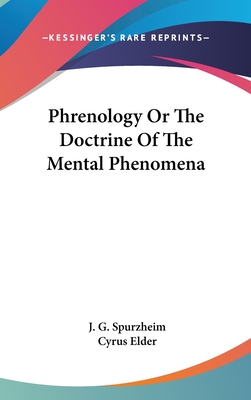 —KESSINGER'S RARE REPRINTS—

Phrenology Or The Doctrine Of The Mental Phenomena

J. G. Spurzheim
Cyrus Elder